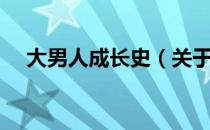 大男人成长史（关于